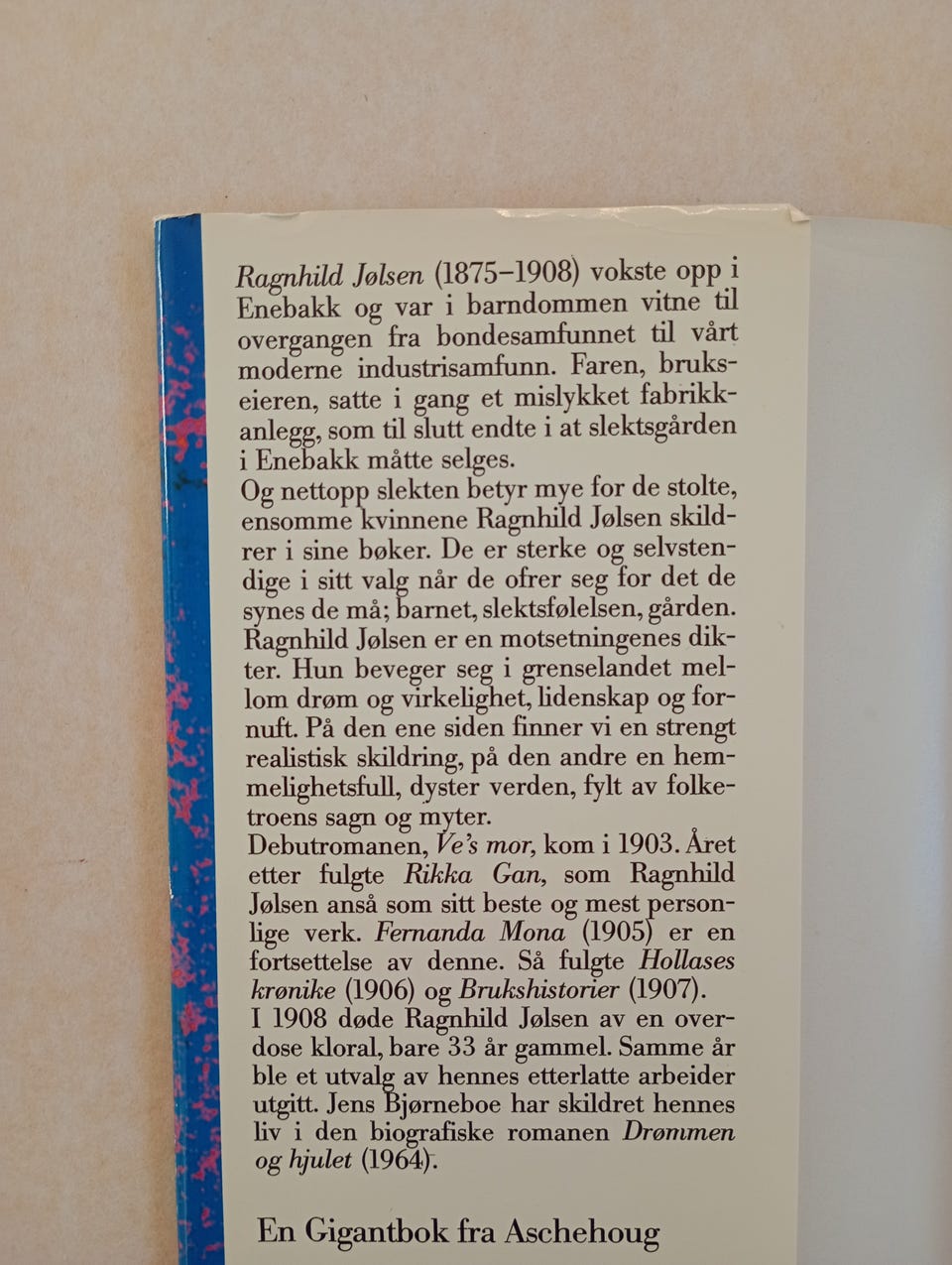 Ragnhild Jølsen (1875–1908) vokste opp i Enebakk og var i barndommen vitne til overgangen fra bondesamfunnet til vårt moderne industrisamfunn. Faren, brukseieren, satte i gang et mislykket fabrikkanlegg, som til slutt endte i at slektsgården i Enebakk måtte selges.
Og nettopp slekten betyr mye for de stolte, ensomme kvinnene Ragnhild Jølsen skildrer i sine bøker. De er sterke og selvstendige i sitt valg når de ofrer seg for det de synes de må; barnet, slektsfølelsen, gården. Ragnhild Jølsen er en motsetningenes dikter. Hun beveger seg i grenselandet mellom drøm og virkelighet, lidenskap og fornuft. På den ene siden finner vi en strengt realistisk skildring, på den andre en hemmelighetsfull, dyster verden, fylt av folketroens sagn og myter.
Debutromanen, Ve's mor, kom i 1903. Året etter fulgte Rikka Gan, som Ragnhild Jølsen anså som sitt beste og mest personlige verk. Fernanda Mona (1905) er en fortsettelse av denne. Så fulgte Hollases krønike (1906) og Brukshistorier (1907).
I 1908 døde Ragnhild Jølsen av en overdose kloral, bare 33 år gammel. Samme år ble et utvalg av hennes etterlatte arbeider utgitt. Jens Bjørneboe har skildret hennes liv i den biografiske romanen Drømmen og hjulet (1964).

En Gigantbok fra Aschehoug